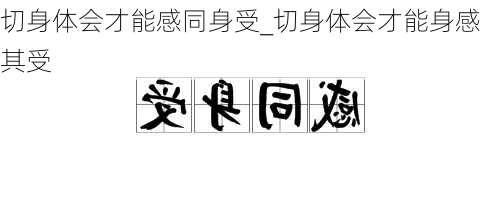 切身体会才能感同身受_切身体会才能身感其受

受身同感